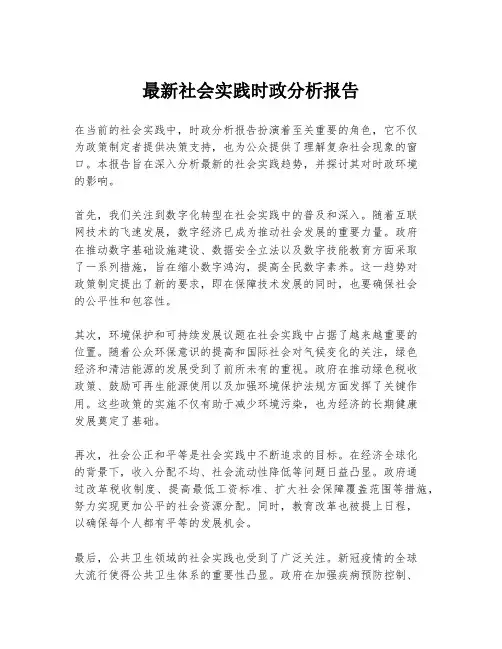 最新社会实践时政分析报告

在当前的社会实践中，时政分析报告扮演着至关重要的角色，它不仅为政策制定者提供决策支持，也为公众提供了理解复杂社会现象的窗口。本报告旨在深入分析最新的社会实践趋势，并探讨其对时政环境的影响。

首先，我们关注到数字化转型在社会实践中的普及和深入。随着互联网技术的飞速发展，数字经济已成为推动社会发展的重要力量。政府在推动数字基础设施建设、数据安全立法以及数字技能教育方面采取了一系列措施，旨在缩小数字鸿沟，提高全民数字素养。这一趋势对政策制定提出了新的要求，即在保障技术发展的同时，也要确保社会的公平性和包容性。

其次，环境保护和可持续发展议题在社会实践中占据了越来越重要的位置。随着公众环保意识的提高和国际社会对气候变化的关注，绿色经济和清洁能源的发展受到了前所未有的重视。政府在推动绿色税收政策、鼓励可再生能源使用以及加强环境保护法规方面发挥了关键作用。这些政策的实施不仅有助于减少环境污染，也为经济的长期健康发展奠定了基础。

再次，社会公正和平等是社会实践中不断追求的目标。在经济全球化的背景下，收入分配不均、社会流动性降低等问题日益凸显。政府通过改革税收制度、提高最低工资标准、扩大社会保障覆盖范围等措施，努力实现更加公平的社会资源分配。同时，教育改革也被提上日程，以确保每个人都有平等的发展机会。

最后，公共卫生领域的社会实践也受到了广泛关注。新冠疫情的全球大流行使得公共卫生体系的重要性凸显。政府在加强疾病预防控制、